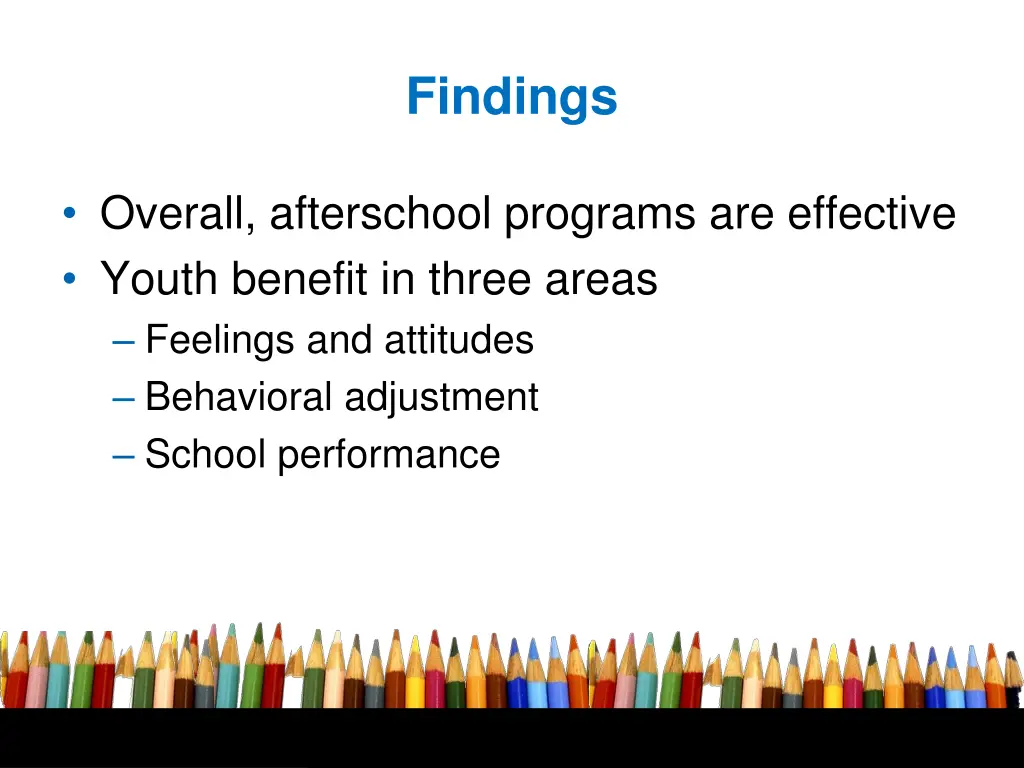 Findings

• Overall, afterschool programs are effective
• Youth benefit in three areas
– Feelings and attitudes
– Behavioral adjustment
– School performance